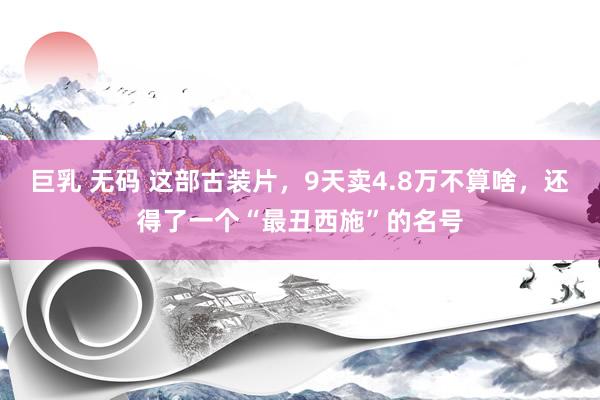 巨乳 无码 这部古装片，9天卖4.8万不算啥，还得了一个“最丑西施”的名号